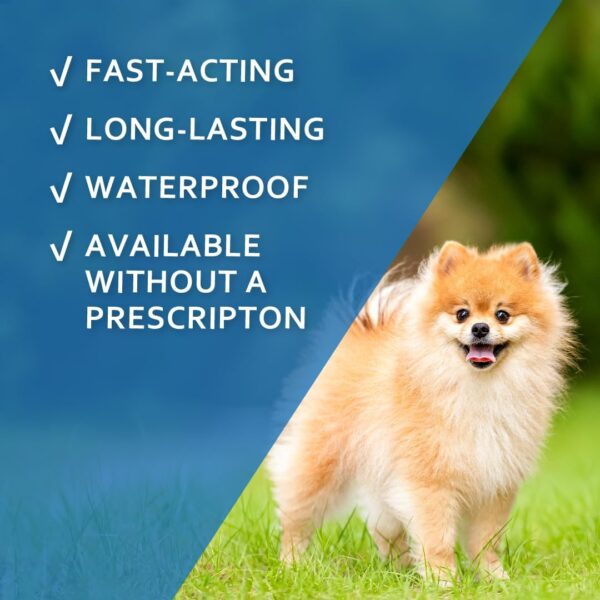 √ FAST-ACTING

√ LONG-LASTING

√ WATERPROOF

√ AVAILABLE WITHOUT A PRESCRIPTON